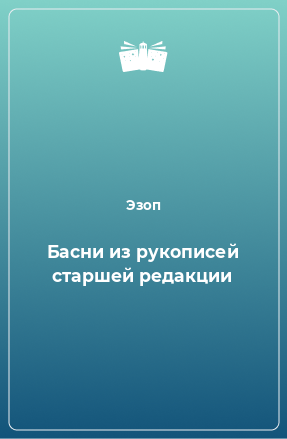 Эзоп

Басни из рукописей старшей редакции